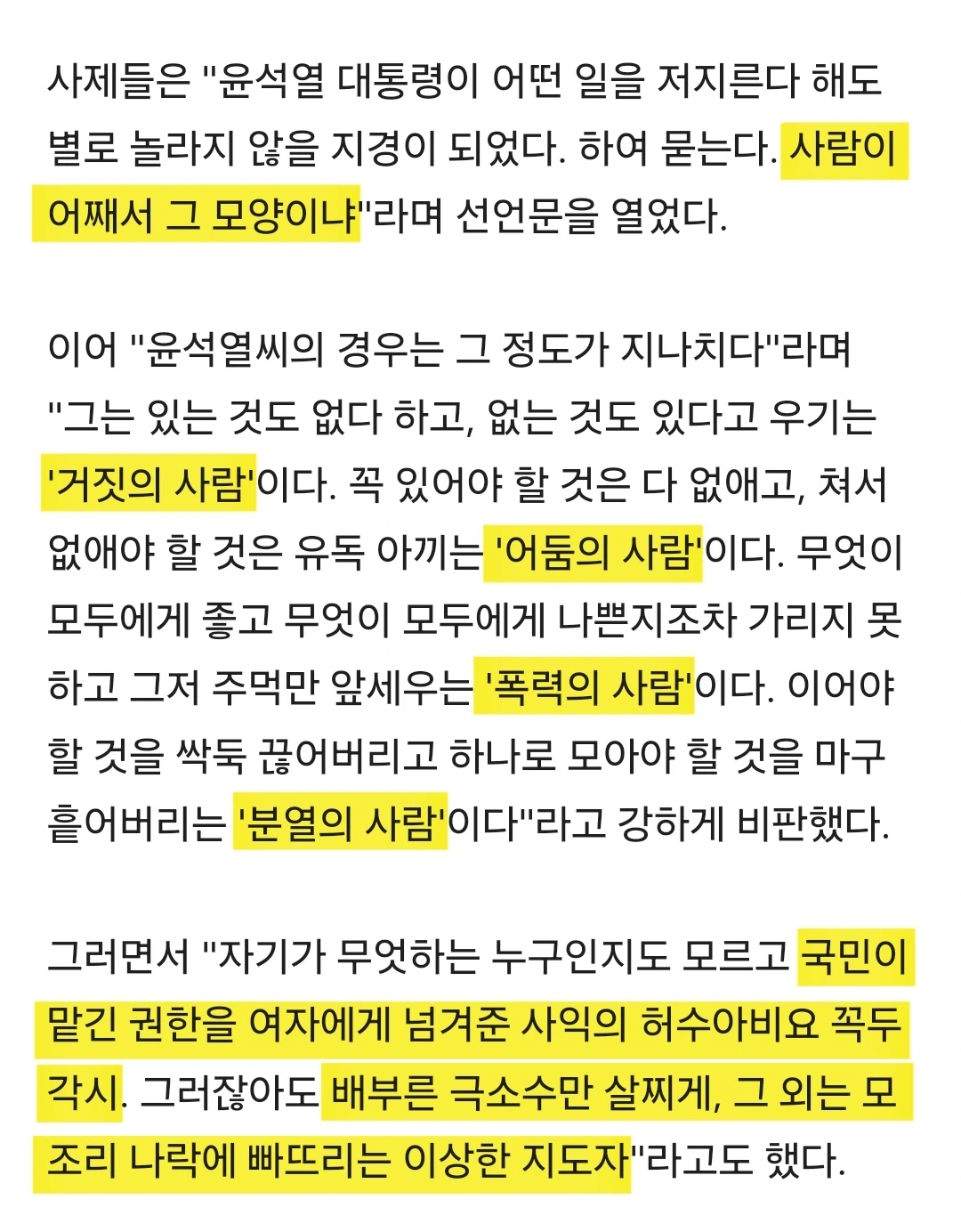 사제들은 "윤석열 대통령이 어떤 일을 저지른다 해도 별로 놀라지 않을 지경이 되었다. 하여 묻는다. 사람이 어째서 그 모양이냐"라며 선언문을 열었다.

이어 "윤석열씨의 경우는 그 정도가 지나치다"라며 "그는 있는 것도 없다 하고, 없는 것도 있다고 우기는 '거짓의 사람'이다. 꼭 있어야 할 것은 다 없애고, 쳐서 없애야 할 것은 유독 아끼는 '어둠의 사람'이다. 무엇이 모두에게 좋고 무엇이 모두에게 나쁜지조차 가리지 못하고 그저 주먹만 앞세우는 '폭력의 사람'이다. 이어야 할 것을 싹둑 끊어버리고 하나로 모아야 할 것을 마구 흩어버리는 '분열의 사람'이다"라고 강하게 비판했다.

그러면서 "자기가 무엇하는 누구인지도 모르고 국민이 맡긴 권한을 여자에게 넘겨준 사익의 허수아비요 꼭두각시. 그러잖아도 배부른 극소수만 살찌게, 그 외는 모조리 나락에 빠뜨리는 이상한 지도자"라고도 했다.